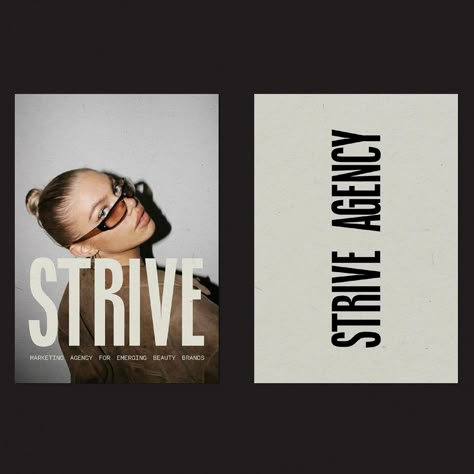 STRIVE

MARKETING AGENCY FOR EMERGING BEAUTY BRANDS

STRIVE AGENCY